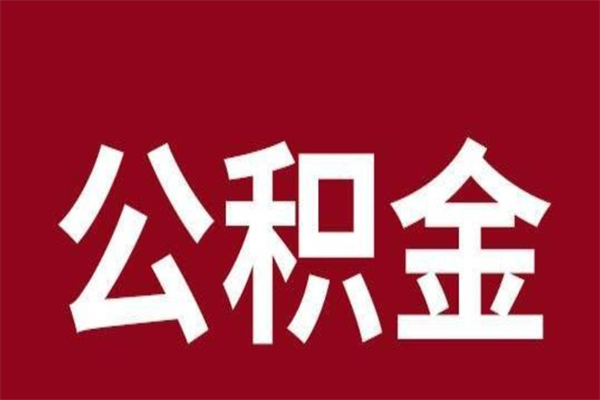 公积金